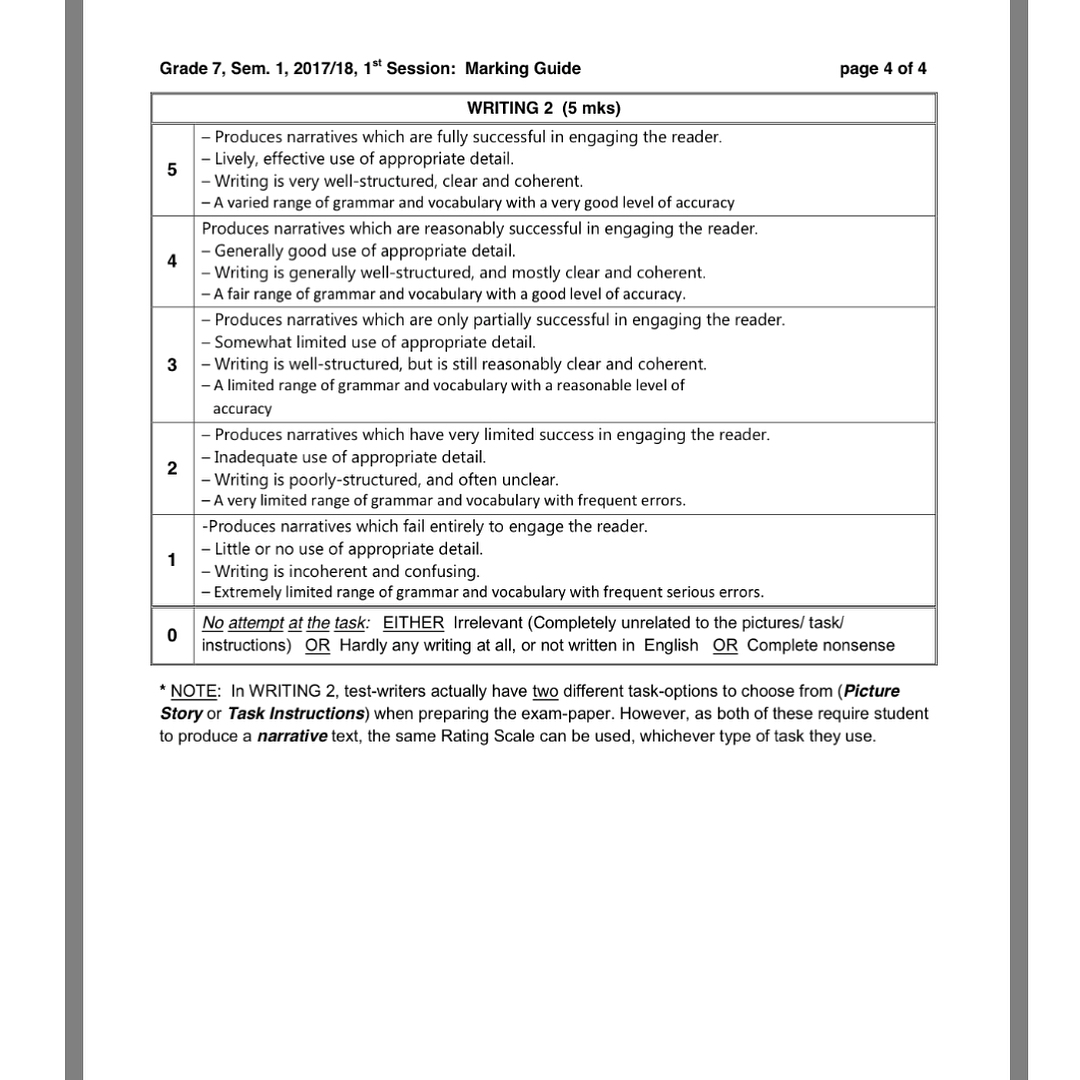 Grade 7, Sem. 1, 2017/18, 1$^{st}$ Session: Marking Guide

page 4 of 4

| WRITING 2 (5 mks) | |
|---|---|
| 5 | – Produces narratives which are fully successful in engaging the reader. – Lively, effective use of appropriate detail. – Writing is very well-structured, clear and coherent. – A varied range of grammar and vocabulary with a very good level of accuracy |
| 4 | Produces narratives which are reasonably successful in engaging the reader. – Generally good use of appropriate detail. – Writing is generally well-structured, and mostly clear and coherent. – A fair range of grammar and vocabulary with a good level of accuracy. |
| 3 | – Produces narratives which are only partially successful in engaging the reader. – Somewhat limited use of appropriate detail. – Writing is well-structured, but is still reasonably clear and coherent. – A limited range of grammar and vocabulary with a reasonable level of accuracy |
| 2 | – Produces narratives which have very limited success in engaging the reader. – Inadequate use of appropriate detail. – Writing is poorly-structured, and often unclear. – A very limited range of grammar and vocabulary with frequent errors. |
| 1 | -Produces narratives which fail entirely to engage the reader. – Little or no use of appropriate detail. – Writing is incoherent and confusing. – Extremely limited range of grammar and vocabulary with frequent serious errors. |
| 0 | No attempt at the task: EITHER Irrelevant (Completely unrelated to the pictures/ task/ instructions) OR Hardly any writing at all, or not written in English OR Complete nonsense |

* NOTE: In WRITING 2, test-writers actually have two different task-options to choose from (Picture Story or Task Instructions) when preparing the exam-paper. However, as both of these require student to produce a narrative text, the same Rating Scale can be used, whichever type of task they use.